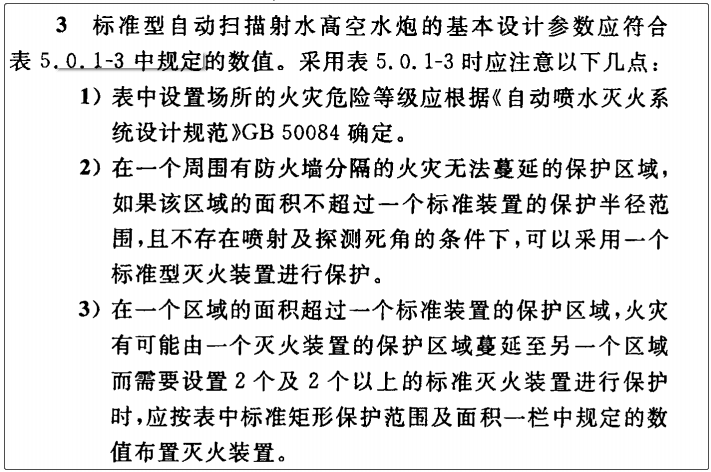 3 标准型自动扫描射水高空水炮的基本设计参数应符合表 5.0.1-3 中规定的数值。采用表 5.0.1-3 时应注意以下几点：

1）表中设置场所的火灾危险等级应根据《自动喷水灭火系统设计规范》GB 50084 确定。

2）在一个周围有防火墙分隔的火灾无法蔓延的保护区域，如果该区域的面积不超过一个标准装置的保护半径范围，且不存在喷射及探测死角的条件下，可以采用一个标准型灭火装置进行保护。

3）在一个区域的面积超过一个标准装置的保护区域，火灾有可能由一个灭火装置的保护区域蔓延至另一个区域而需要设置 2 个及 2 个以上的标准灭火装置进行保护时，应按表中标准矩形保护范围及面积一栏中规定的数值布置灭火装置。